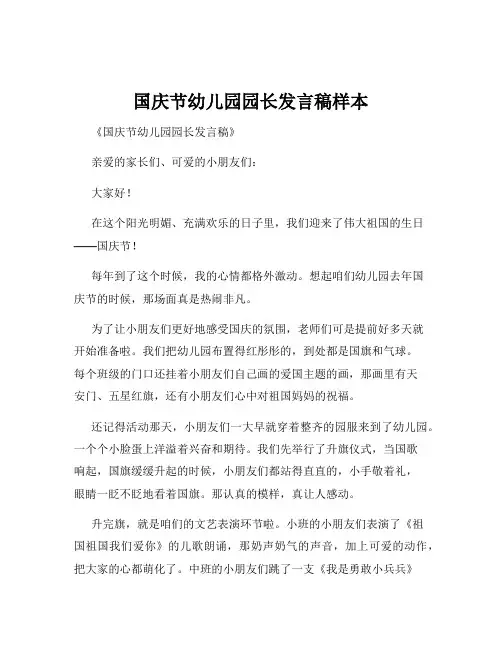 国庆节幼儿园园长发言稿样本

《国庆节幼儿园园长发言稿》

亲爱的家长们、可爱的小朋友们：

大家好！

在这个阳光明媚、充满欢乐的日子里，我们迎来了伟大祖国的生日——国庆节！

每年到了这个时候，我的心情都格外激动。想起咱们幼儿园去年国庆节的时候，那场面真是热闹非凡。

为了让小朋友们更好地感受国庆的氛围，老师们可是提前好多天就开始准备啦。我们把幼儿园布置得红彤彤的，到处都是国旗和气球。每个班级的门口还挂着小朋友们自己画的爱国主题的画，那画里有天安门、五星红旗，还有小朋友们心中对祖国妈妈的祝福。

还记得活动那天，小朋友们一大早就穿着整齐的园服来到了幼儿园。一个个小脸蛋上洋溢着兴奋和期待。我们先举行了升旗仪式，当国歌响起，国旗缓缓升起的时候，小朋友们都站得直直的，小手敬着礼，眼睛一眨不眨地看着国旗。那认真的模样，真让人感动。

升完旗，就是咱们的文艺表演环节啦。小班的小朋友们表演了《祖国祖国我们爱你》的儿歌朗诵，那奶声奶气的声音，加上可爱的动作，把大家的心都萌化了。中班的小朋友们跳了一支《我是勇敢小兵兵》